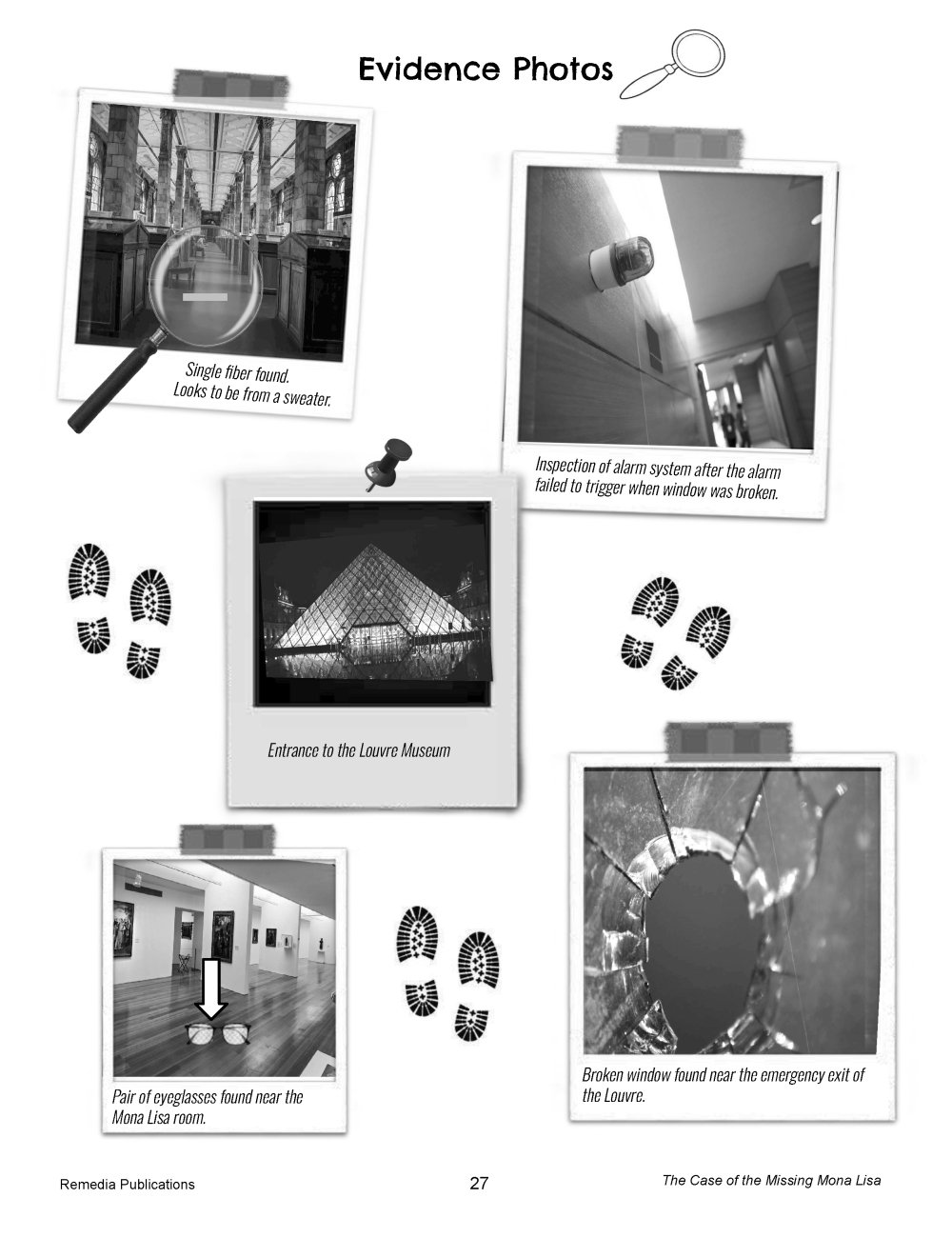 Evidence Photos

Single fiber found. Looks to be from a sweater.

Inspection of alarm system after the alarm failed to trigger when window was broken.

Entrance to the Louvre Museum

Pair of eyeglasses found near the Mona Lisa room.

Broken window found near the emergency exit of the Louvre.

Remedia Publications
27
The Case of the Missing Mona Lisa